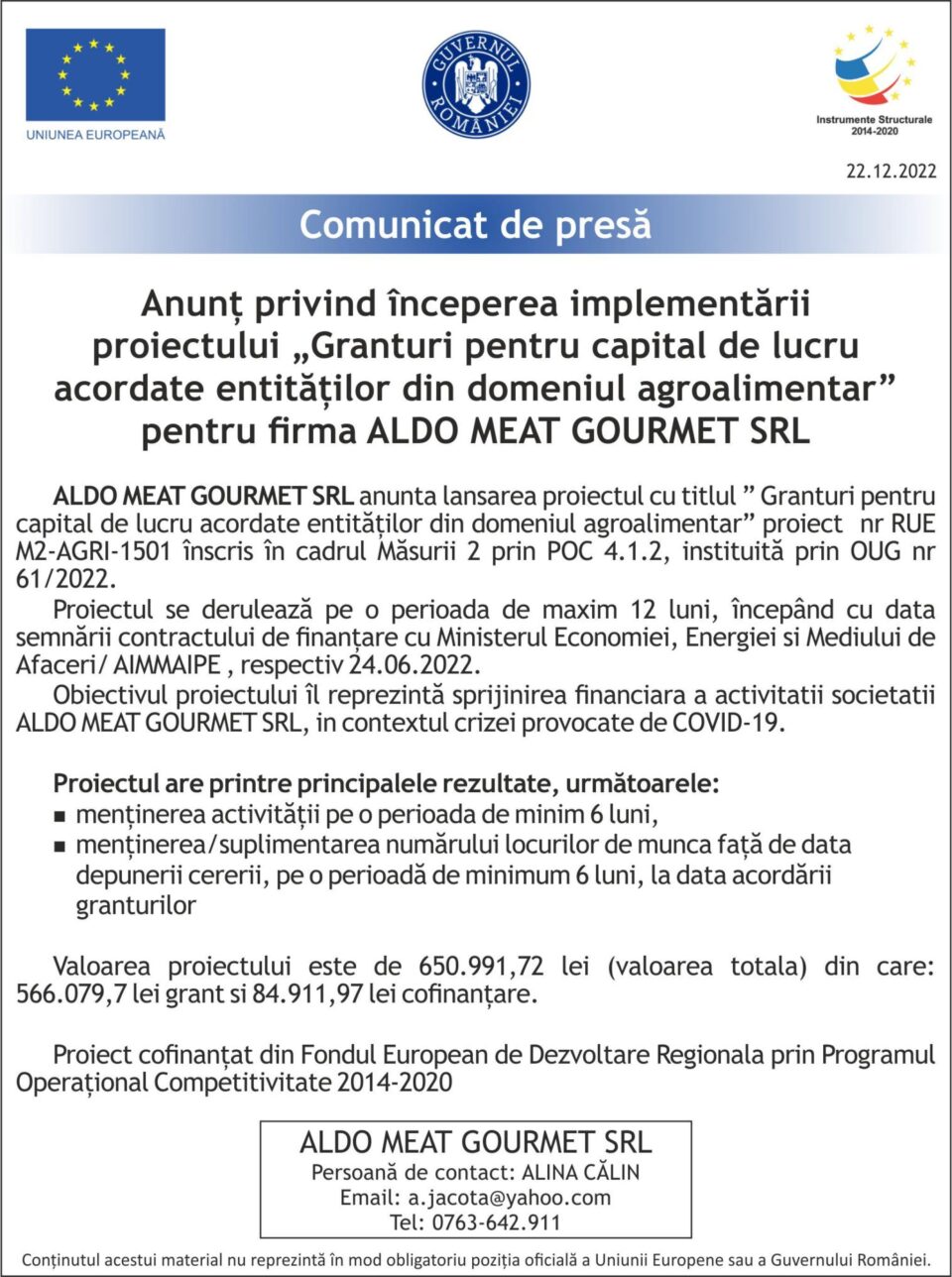 UNIUNEA EUROPEANĂ

GUVERNUL ROMÂNIEI

Instrumente Structurale 2014-2020

22.12.2022

Comunicat de presă

Anunț privind începerea implementării proiectului „Granturi pentru capital de lucru acordate entităților din domeniul agroalimentar” pentru firma ALDO MEAT GOURMET SRL

ALDO MEAT GOURMET SRL anunta lansarea proiectul cu titlul ” Granturi pentru capital de lucru acordate entităților din domeniul agroalimentar” proiect nr RUE M2-AGRI-1501 înscris în cadrul Măsurii 2 prin POC 4.1.2, instituită prin OUG nr 61/2022.

Proiectul se derulează pe o perioada de maxim 12 luni, începând cu data semnării contractului de finanțare cu Ministerul Economiei, Energiei si Mediului de Afaceri/ AIMMAIPE , respectiv 24.06.2022.

Obiectivul proiectului îl reprezintă sprijinirea financiara a activitatii societatii ALDO MEAT GOURMET SRL, in contextul crizei provocate de COVID-19.

Proiectul are printre principalele rezultate, următoarele:
▪ menținerea activității pe o perioada de minim 6 luni,
▪ menținerea/suplimentarea numărului locurilor de munca față de data depunerii cererii, pe o perioadă de minimum 6 luni, la data acordării granturilor

Valoarea proiectului este de 650.991,72 lei (valoarea totala) din care: 566.079,7 lei grant si 84.911,97 lei cofinanțare.

Proiect cofinanțat din Fondul European de Dezvoltare Regionala prin Programul Operațional Competitivitate 2014-2020

ALDO MEAT GOURMET SRL
Persoană de contact: ALINA CĂLIN
Email: a.jacota@yahoo.com
Tel: 0763-642.911

Conținutul acestui material nu reprezintă în mod obligatoriu poziția oficială a Uniunii Europene sau a Guvernului României.